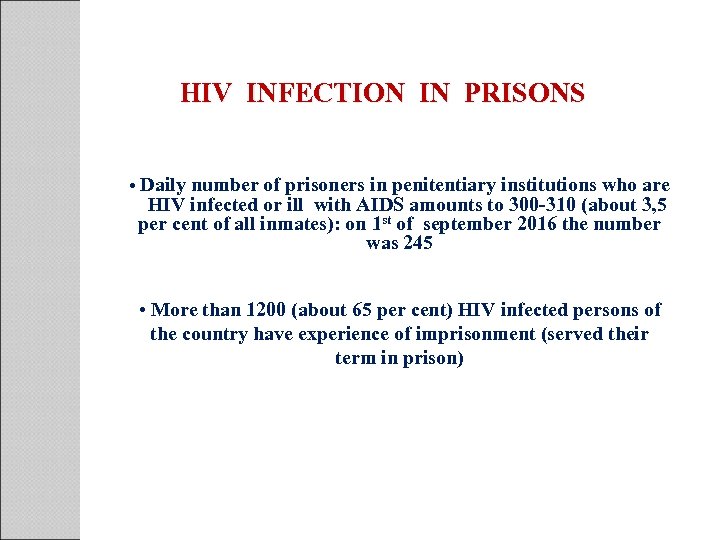 HIV INFECTION IN PRISONS

• Daily number of prisoners in penitentiary institutions who are HIV infected or ill with AIDS amounts to 300-310 (about 3,5 per cent of all inmates): on 1$^{st}$ of september 2016 the number was 245

• More than 1200 (about 65 per cent) HIV infected persons of the country have experience of imprisonment (served their term in prison)